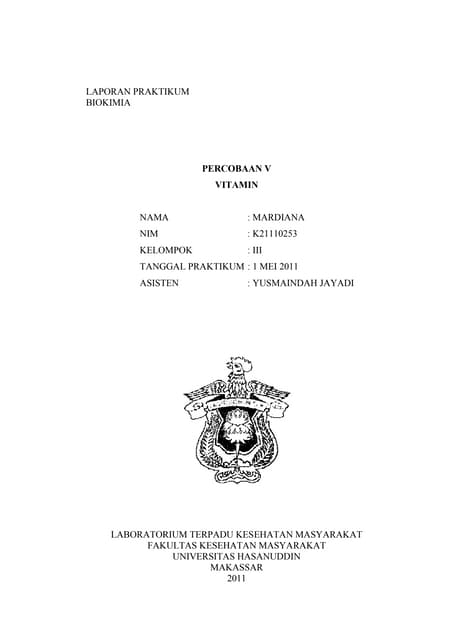 LAPORAN PRAKTIKUM
BIOKIMIA

PERCOBAAN V
VITAMIN

NAMA : MARDIANA
NIM : K21110253
KELOMPOK : III
TANGGAL PRAKTIKUM : 1 MEI 2011
ASISTEN : YUSMAINDAH JAYADI

LABORATORIUM TERPADU KESEHATAN MASYARAKAT
FAKULTAS KESEHATAN MASYARAKAT
UNIVERSITAS HASANUDDIN
MAKASSAR
2011